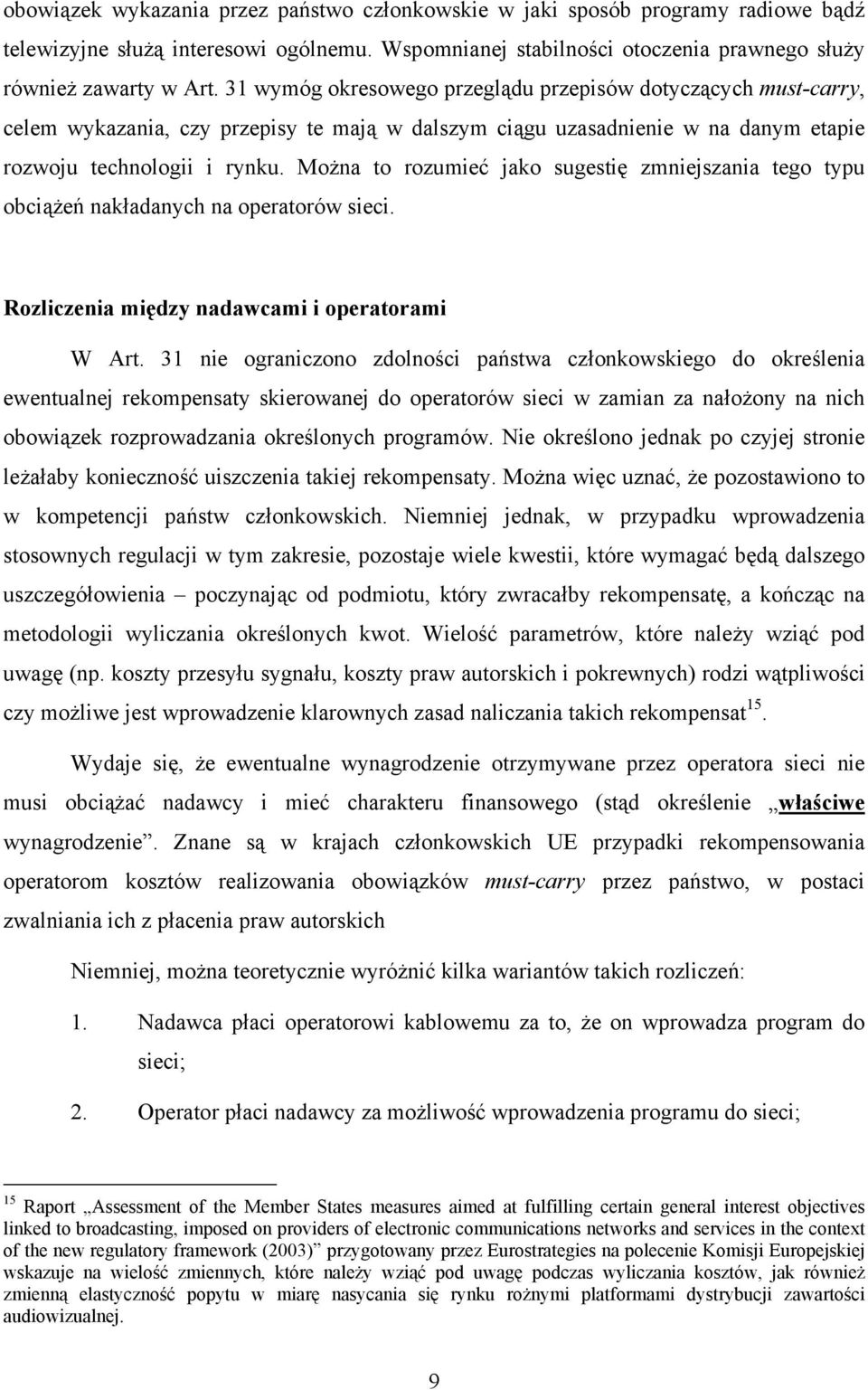 obowiązek wykazania przez państwo członkowskie w jaki sposób programy radiowe bądź telewizyjne służą interesowi ogólnemu. Wspomnianej stabilności otoczenia prawnego służy również zawarty w Art. 31 wymóg okresowego przeglądu przepisów dotyczących must-carry, celem wykazania, czy przepisy te mają w dalszym ciągu uzasadnienie w na danym etapie rozwoju technologii i rynku. Można to rozumieć jako sugestię zmniejszania tego typu obciążeń nakładanych na operatorów sieci.

Rozliczenia między nadawcami i operatorami

W Art. 31 nie ograniczono zdolności państwa członkowskiego do określenia ewentualnej rekompensaty skierowanej do operatorów sieci w zamian za nałożony na nich obowiązek rozprowadzania określonych programów. Nie określono jednak po czyjej stronie leżałaby konieczność uiszczenia takiej rekompensaty. Można więc uznać, że pozostawiono to w kompetencji państw członkowskich. Niemniej jednak, w przypadku wprowadzenia stosownych regulacji w tym zakresie, pozostaje wiele kwestii, które wymagać będą dalszego uszczegółowienia – poczynając od podmiotu, który zwracałby rekompensatę, a kończąc na metodologii wyliczania określonych kwot. Wielość parametrów, które należy wziąć pod uwagę (np. koszty przesyłu sygnału, koszty praw autorskich i pokrewnych) rodzi wątpliwości czy możliwe jest wprowadzenie klarownych zasad naliczania takich rekompensat$^{15}$.

Wydaje się, że ewentualne wynagrodzenie otrzymywane przez operatora sieci nie musi obciążać nadawcy i mieć charakteru finansowego (stąd określenie „właściwe wynagrodzenie”. Znane są w krajach członkowskich UE przypadki rekompensowania operatorom kosztów realizowania obowiązków must-carry przez państwo, w postaci zwalniania ich z płacenia praw autorskich

Niemniej, można teoretycznie wyróżnić kilka wariantów takich rozliczeń:

1. Nadawca płaci operatorowi kablowemu za to, że on wprowadza program do sieci;

2. Operator płaci nadawcy za możliwość wprowadzenia programu do sieci;

$^{15}$ Raport „Assessment of the Member States measures aimed at fulfilling certain general interest objectives linked to broadcasting, imposed on providers of electronic communications networks and services in the context of the new regulatory framework (2003)” przygotowany przez Eurostrategies na polecenie Komisji Europejskiej wskazuje na wielość zmiennych, które należy wziąć pod uwagę podczas wyliczania kosztów, jak również zmienną elastyczność popytu w miarę nasycania się rynku rożnymi platformami dystrybucji zawartości audiowizualnej.

9